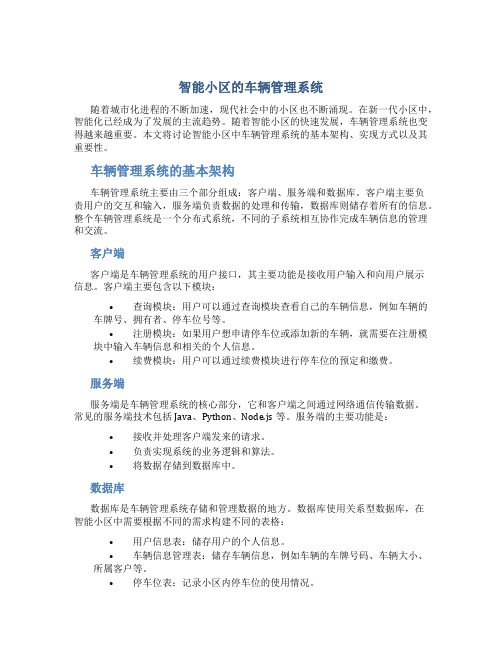 智能小区的车辆管理系统

随着城市化进程的不断加速，现代社会中的小区也不断涌现。在新一代小区中，智能化已经成为了发展的主流趋势。随着智能小区的快速发展，车辆管理系统也变得越来越重要。本文将讨论智能小区中车辆管理系统的基本架构、实现方式以及其重要性。

车辆管理系统的基本架构

车辆管理系统主要由三个部分组成：客户端、服务端和数据库。客户端主要负责用户的交互和输入，服务端负责数据的处理和传输，数据库则储存着所有的信息。整个车辆管理系统是一个分布式系统，不同的子系统相互协作完成车辆信息的管理和交流。

客户端

客户端是车辆管理系统的用户接口，其主要功能是接收用户输入和向用户展示信息。客户端主要包含以下模块：

• 查询模块：用户可以通过查询模块查看自己的车辆信息，例如车辆的车牌号、拥有者、停车位号等。
• 注册模块：如果用户想申请停车位或添加新的车辆，就需要在注册模块中输入车辆信息和相关的个人信息。
• 续费模块：用户可以通过续费模块进行停车位的预定和缴费。

服务端

服务端是车辆管理系统的核心部分，它和客户端之间通过网络通信传输数据。常见的服务端技术包括 Java、Python、Node.js 等。服务端的主要功能是：

• 接收并处理客户端发来的请求。
• 负责实现系统的业务逻辑和算法。
• 将数据存储到数据库中。

数据库

数据库是车辆管理系统存储和管理数据的地方。数据库使用关系型数据库，在智能小区中需要根据不同的需求构建不同的表格：

• 用户信息表：储存用户的个人信息。
• 车辆信息管理表：储存车辆信息，例如车辆的车牌号码、车辆大小、所属客户等。
• 停车位表：记录小区内停车位的使用情况。